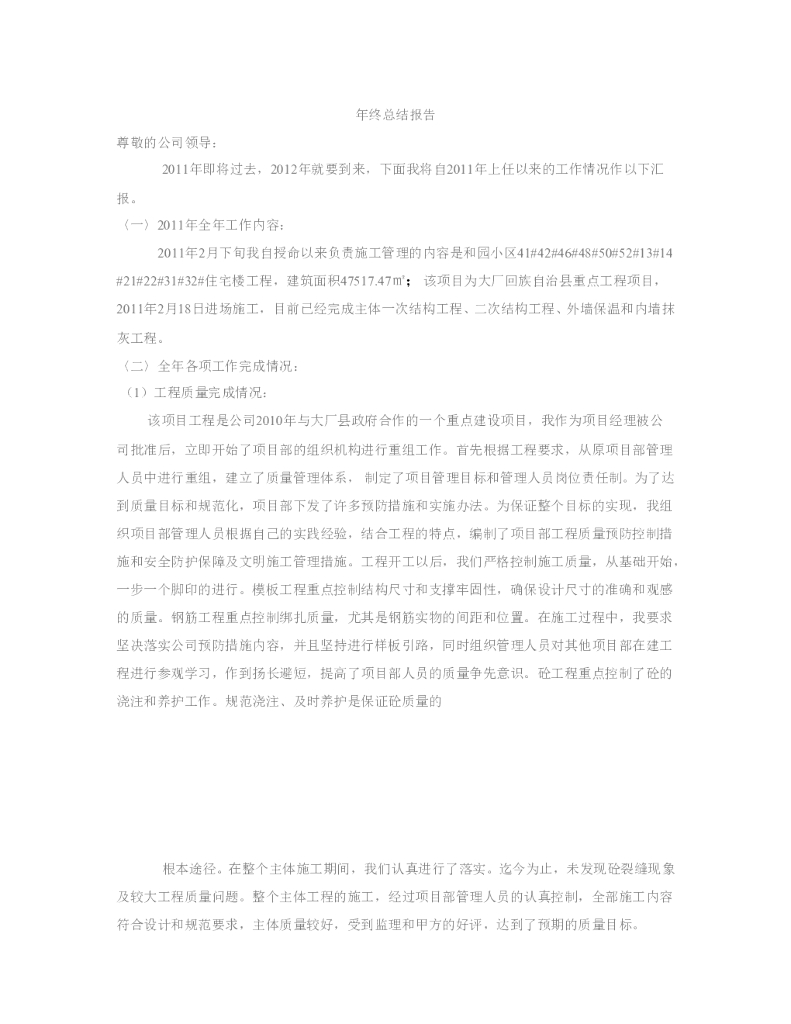 年终总结报告

尊敬的公司领导：

2011年即将过去，2012年就要到来，下面我将自2011年上任以来的工作情况作以下汇报。

〈一〉2011年全年工作内容：

2011年2月下旬我自授命以来负责施工管理的内容是和园小区41#42#46#48#50#52#13#14#21#22#31#32#住宅楼工程，建筑面积47517.47㎡；该项目为大厂回族自治县重点工程项目，2011年2月18日进场施工，目前已经完成主体一次结构工程、二次结构工程、外墙保温和内墙抹灰工程。

〈二〉全年各项工作完成情况：

（1）工程质量完成情况：

该项目工程是公司2010年与大厂县政府合作的一个重点建设项目，我作为项目经理被公司批准后，立即开始了项目部的组织机构进行重组工作。首先根据工程要求，从原项目部管理人员中进行重组，建立了质量管理体系，制定了项目管理目标和管理人员岗位责任制。为了达到质量目标和规范化，项目部下发了许多预防措施和实施办法。为保证整个目标的实现，我组织项目部管理人员根据自己的实践经验，结合工程的特点，编制了项目部工程质量预防控制措施和安全防护保障及文明施工管理措施。工程开工以后，我们严格控制施工质量，从基础开始，一步一个脚印的进行。模板工程重点控制结构尺寸和支撑牢固性，确保设计尺寸的准确和观感的质量。钢筋工程重点控制绑扎质量，尤其是钢筋实物的间距和位置。在施工过程中，我要求坚决落实公司预防措施内容，并且坚持进行样板引路，同时组织管理人员对其他项目部在建工程进行参观学习，作到扬长避短，提高了项目部人员的质量争先意识。砼工程重点控制了砼的浇注和养护工作。规范浇注、及时养护是保证砼质量的

根本途径。在整个主体施工期间，我们认真进行了落实。迄今为止，未发现砼裂缝现象及较大工程质量问题。整个主体工程的施工，经过项目部管理人员的认真控制，全部施工内容符合设计和规范要求，主体质量较好，受到监理和甲方的好评，达到了预期的质量目标。